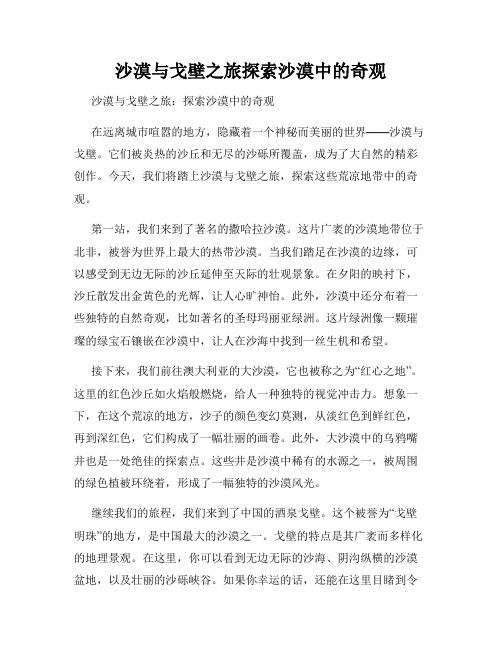 沙漠与戈壁之旅探索沙漠中的奇观

沙漠与戈壁之旅：探索沙漠中的奇观

在远离城市喧嚣的地方，隐藏着一个神秘而美丽的世界——沙漠与戈壁。它们被炎热的沙丘和无尽的沙砾所覆盖，成为了大自然的精彩创作。今天，我们将踏上沙漠与戈壁之旅，探索这些荒凉地带中的奇观。

第一站，我们来到了著名的撒哈拉沙漠。这片广袤的沙漠地带位于北非，被誉为世界上最大的热带沙漠。当我们踏足在沙漠的边缘，可以感受到无边无际的沙丘延伸至天际的壮观景象。在夕阳的映衬下，沙丘散发出金黄色的光辉，让人心旷神怡。此外，沙漠中还分布着一些独特的自然奇观，比如著名的圣母玛丽亚绿洲。这片绿洲像一颗璀璨的绿宝石镶嵌在沙漠中，让人在沙海中找到一丝生机和希望。

接下来，我们前往澳大利亚的大沙漠，它也被称之为“红心之地”。这里的红色沙丘如火焰般燃烧，给人一种独特的视觉冲击力。想象一下，在这个荒凉的地方，沙子的颜色变幻莫测，从淡红色到鲜红色，再到深红色，它们构成了一幅壮丽的画卷。此外，大沙漠中的乌鸦嘴井也是一处绝佳的探索点。这些井是沙漠中稀有的水源之一，被周围的绿色植被环绕着，形成了一幅独特的沙漠风光。

继续我们的旅程，我们来到了中国的酒泉戈壁。这个被誉为“戈壁明珠”的地方，是中国最大的沙漠之一。戈壁的特点是其广袤而多样化的地理景观。在这里，你可以看到无边无际的沙海、阴沟纵横的沙漠盆地，以及壮丽的沙砾峡谷。如果你幸运的话，还能在这里目睹到令